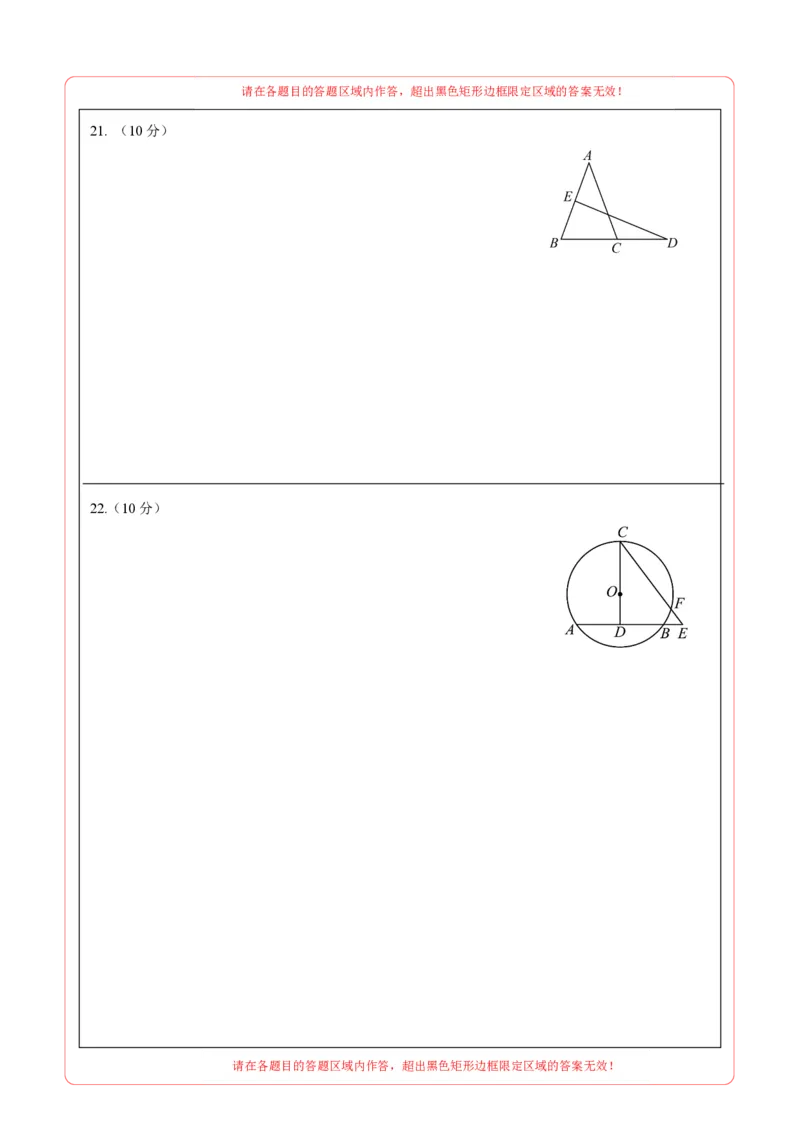 请在各题目的答题区域内作答，超出黑色矩形边框限定区域的答案无效！

21. （10 分）

A
E
B
C
D

22.（10 分）

C
O
F
A
D
B
E

请在各题目的答题区域内作答，超出黑色矩形边框限定区域的答案无效！